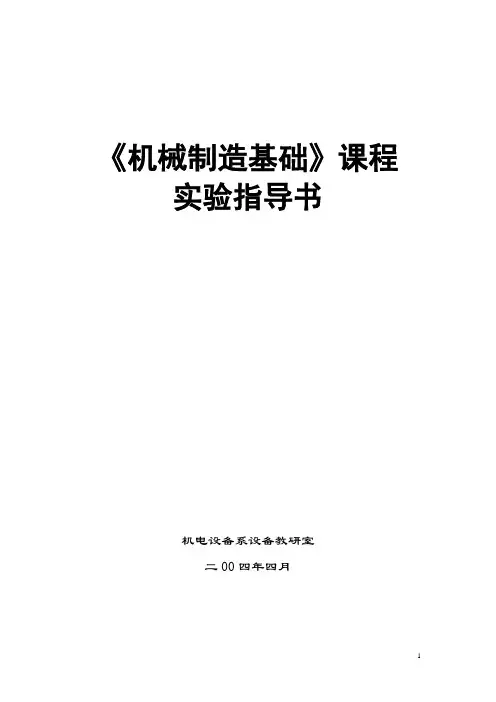 《机械制造基础》课程
实验指导书

机电设备系设备教研室

二00四年四月

1